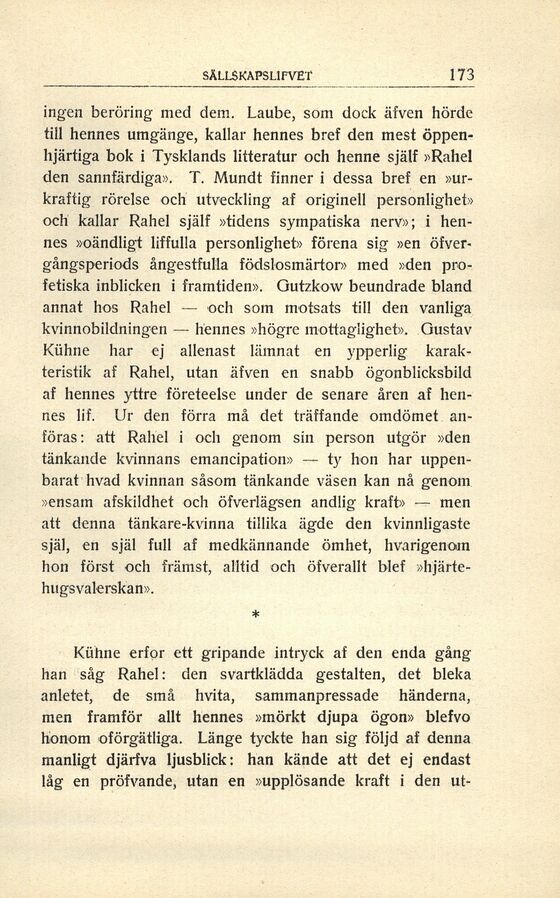 SÄLLSKAPSLIFVET 173

ingen beröring med dem. Laube, som dock äfven hörde till hennes umgänge, kallar hennes bref den mest öppenhjärtiga bok i Tysklands litteratur och henne själf »Rahel den sannfärdiga». T. Mundt finner i dessa bref en »urkraftig rörelse och utveckling af originell personlighet» och kallar Rahel själf »tidens sympatiska nerv»; i hennes »oändligt liffulla personlighet» förena sig »en öfvergångsperiods ångestfulla födslosmärtor» med »den profetiska inblicken i framtiden». Gutzkow beundrade bland annat hos Rahel — och som motsats till den vanliga kvinnobildningen — hennes »högre mottaglighet». Gustav Kühne har ej allenast lämnat en ypperlig karakteristik af Rahel, utan äfven en snabb ögonblicksbild af hennes yttre företeelse under de senare åren af hennes lif. Ur den förra må det träffande omdömet anföras: att Rahel i och genom sin person utgör »den tänkande kvinnans emancipation» — ty hon har uppenbarat hvad kvinnan såsom tänkande väsen kan nå genom »ensam afskildhet och öfverlägsen andlig kraft» — men att denna tänkare-kvinna tillika ägde den kvinnligaste själ, en själ full af medkännande ömhet, hvarigenom hon först och främst, alltid och öfverallt blef »hjärtehugsvalerskan».

*

Kühne erfor ett gripande intryck af den enda gång han såg Rahel: den svartklädda gestalten, det bleka anletet, de små hvita, sammanpressade händerna, men framför allt hennes »mörkt djupa ögon» blefvo honom oförgätliga. Länge tyckte han sig följd af denna manligt djärfva ljusblick: han kände att det ej endast låg en pröfvande, utan en »upplösande kraft i den ut-